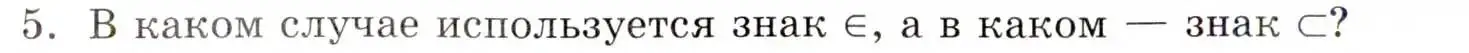 5. В каком случае используется знак $\in$, а в каком — знак $\subset$?